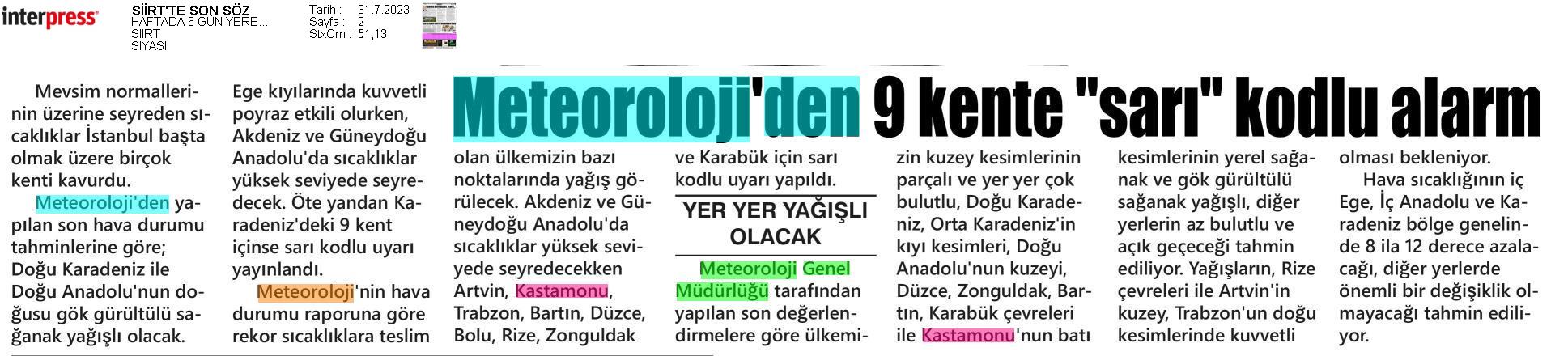 interpress

SİİRT'TE SON SÖZ
HAFTADA 6 GÜN YERE...
SİİRT
SİYASİ

Tarih : 31.7.2023
Sayfa : 2
StxCm : 51,13

Meteoroloji'den 9 kente "sarı" kodlu alarm

Mevsim normallerinin üzerine seyreden sıcaklıklar İstanbul başta olmak üzere birçok kenti kavurdu.

Meteoroloji'den yapılan son hava durumu tahminlerine göre; Doğu Karadeniz ile Doğu Anadolu'nun doğusu gök gürültülü sağanak yağışlı olacak.

Ege kıyılarında kuvvetli poyraz etkili olurken, Akdeniz ve Güneydoğu Anadolu'da sıcaklıklar yüksek seviyede seyredecek. Öte yandan Karadeniz'deki 9 kent içinse sarı kodlu uyarı yayınlandı.

Meteoroloji'nin hava durumu raporuna göre rekor sıcaklıklara teslim olan ülkemizin bazı noktalarında yağış görülecek. Akdeniz ve Güneydoğu Anadolu'da sıcaklıklar yüksek seviyede seyredecekken Artvin, Kastamonu, Trabzon, Bartın, Düzce, Bolu, Rize, Zonguldak ve Karabük için sarı kodlu uyarı yapıldı.

YER YER YAĞIŞLI OLACAK

Meteoroloji Genel Müdürlüğü tarafından yapılan son değerlendirmelere göre ülkemizin kuzey kesimlerinin parçalı ve yer yer çok bulutlu, Doğu Karadeniz, Orta Karadeniz'in kıyı kesimleri, Doğu Anadolu'nun kuzeyi, Düzce, Zonguldak, Bartın, Karabük çevreleri ile Kastamonu'nun batı kesimlerinin yerel sağanak ve gök gürültülü sağanak yağışlı, diğer yerlerin az bulutlu ve açık geçeceği tahmin ediliyor. Yağışların, Rize çevreleri ile Artvin'in kuzey, Trabzon'un doğu kesimlerinde kuvvetli olması bekleniyor.

Hava sıcaklığının iç Ege, İç Anadolu ve Karadeniz bölge genelinde 8 ila 12 derece azalacağı, diğer yerlerde önemli bir değişiklik olmayacağı tahmin ediliyor.